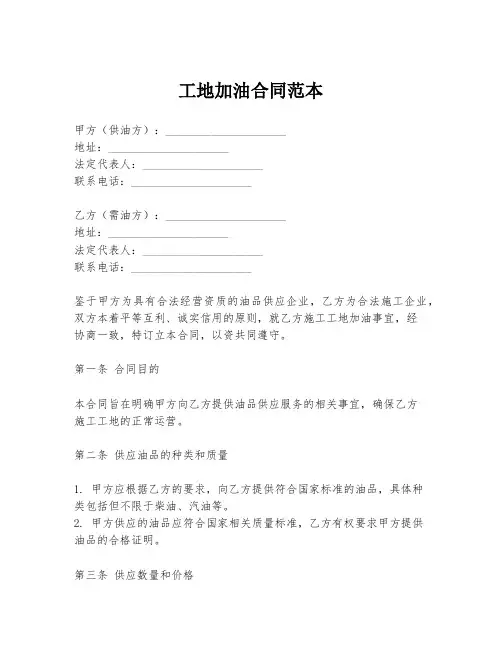 工地加油合同范本

甲方（供油方）：____________________
地址：____________________
法定代表人：____________________
联系电话：____________________

乙方（需油方）：____________________
地址：____________________
法定代表人：____________________
联系电话：____________________

鉴于甲方为具有合法经营资质的油品供应企业，乙方为合法施工企业，双方本着平等互利、诚实信用的原则，就乙方施工工地加油事宜，经协商一致，特订立本合同，以资共同遵守。

第一条 合同目的

本合同旨在明确甲方向乙方提供油品供应服务的相关事宜，确保乙方施工工地的正常运营。

第二条 供应油品的种类和质量

1. 甲方应根据乙方的要求，向乙方提供符合国家标准的油品，具体种类包括但不限于柴油、汽油等。
2. 甲方供应的油品应符合国家相关质量标准，乙方有权要求甲方提供油品的合格证明。

第三条 供应数量和价格